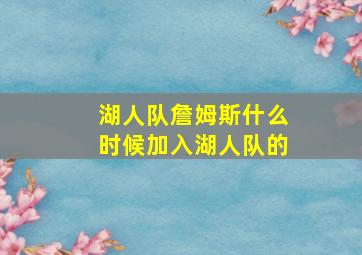 湖人队詹姆斯什么时候加入湖人队的